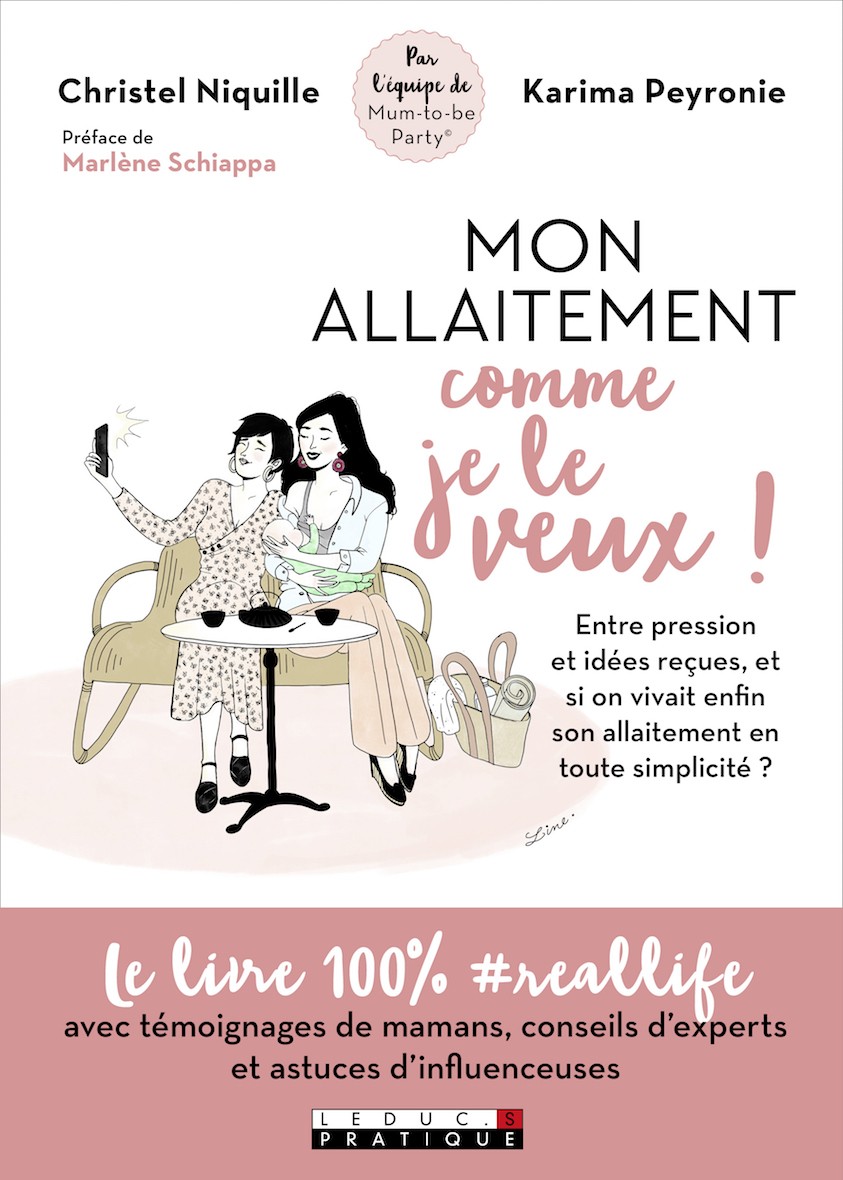 Christel Niquille

Par l'équipe de Mum-to-be Party©

Karima Peyronie

Préface de
Marlène Schiappa

MON ALLAITEMENT comme je le veux !

Entre pression et idées reçues, et si on vivait enfin son allaitement en toute simplicité ?

Line.

Le livre 100% #reallife
avec témoignages de mamans, conseils d'experts et astuces d'influenceuses

LEDUC.S PRATIQUE